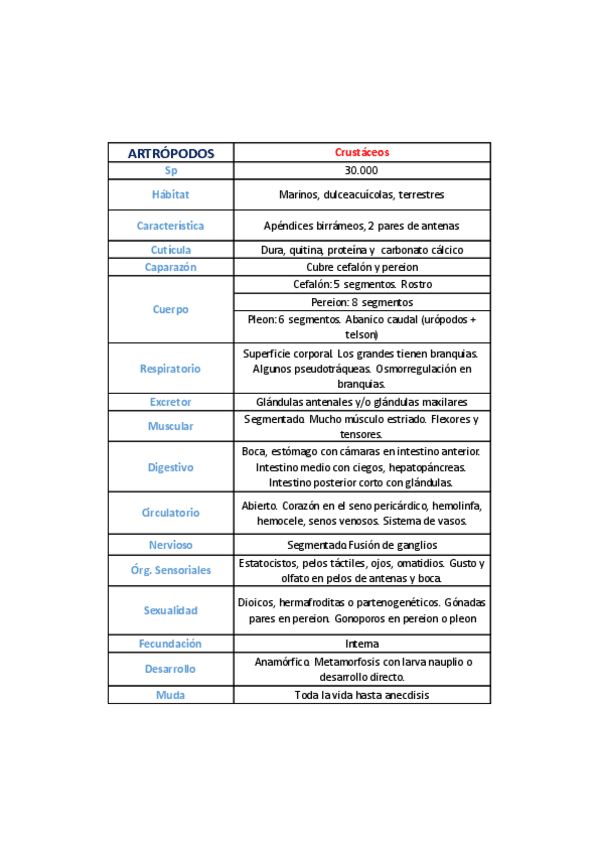 | ARTRÓPODOS | Crustáceos |
|---|---|
| Sp | 30.000 |
| Hábitat | Marinos, dulceacuícolas, terrestres |
| Característica | Apéndices birrámeos, 2 pares de antenas |
| Cutícula | Dura, quitina, proteína y carbonato cálcico |
| Caparazón | Cubre cefalón y pereion |
| Cuerpo | Cefalón: 5 segmentos. Rostro |
| | Pereion: 8 segmentos |
| | Pleon: 6 segmentos. Abanico caudal (urópodos + telson) |
| Respiratorio | Superficie corporal. Los grandes tienen branquias. Algunos pseudotráqueas. Osmorregulación en branquias. |
| Excretor | Glándulas antenales y/o glándulas maxilares |
| Muscular | Segmentado. Mucho músculo estriado. Flexores y tensores. |
| Digestivo | Boca, estómago con cámaras en intestino anterior. Intestino medio con ciegos, hepatopáncreas. Intestino posterior corto con glándulas. |
| Circulatorio | Abierto. Corazón en el seno pericárdico, hemolinfa, hemocele, senos venosos. Sistema de vasos. |
| Nervioso | Segmentado. Fusión de ganglios |
| Órg. Sensoriales | Estatocistos, pelos táctiles, ojos, omatidios. Gusto y olfato en pelos de antenas y boca. |
| Sexualidad | Dioicos, hermafroditas o partenogenéticos. Gónadas pares en pereion. Gonoporos en pereion o pleon |
| Fecundación | Interna |
| Desarrollo | Anamórfico. Metamorfosis con larva nauplio o desarrollo directo. |
| Muda | Toda la vida hasta anecdisis |